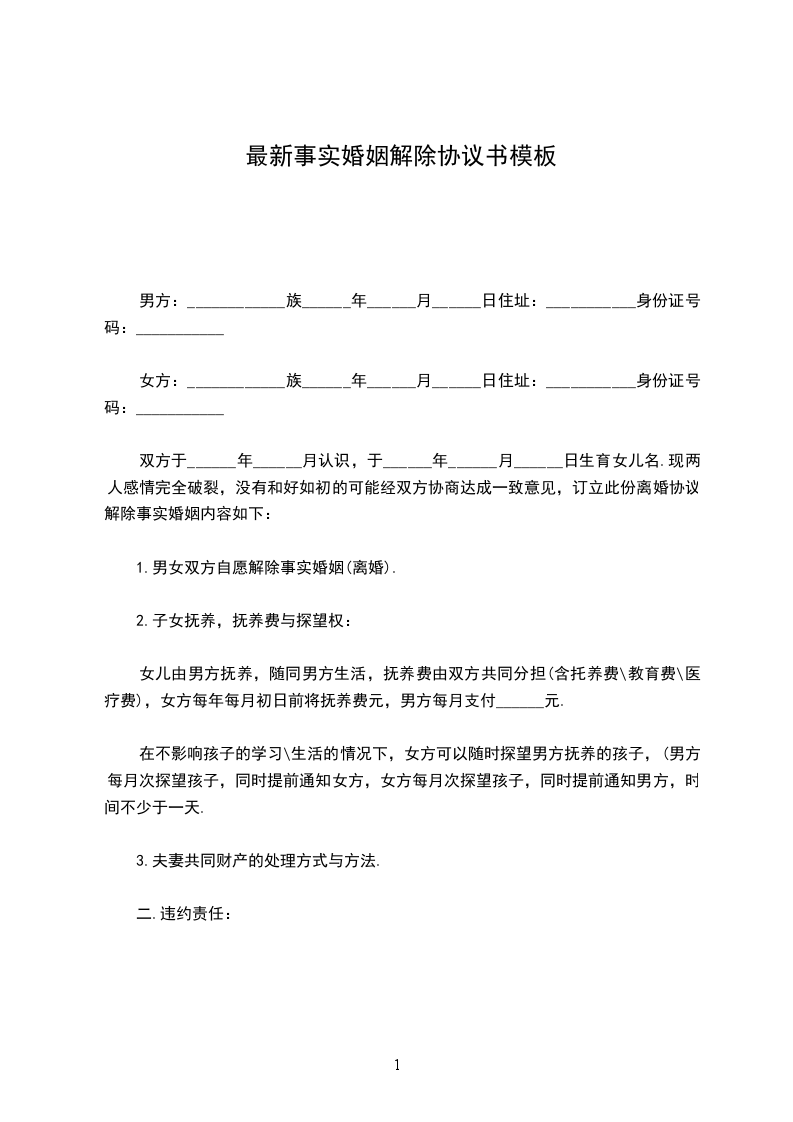 最新事实婚姻解除协议书模板

男方：____________族______年______月______日住址：___________身份证号码：___________

女方：____________族______年______月______日住址：___________身份证号码：___________

双方于______年______月认识，于______年______月______日生育女儿名.现两人感情完全破裂，没有和好如初的可能经双方协商达成一致意见，订立此份离婚协议解除事实婚姻内容如下：

1.男女双方自愿解除事实婚姻(离婚).

2.子女抚养，抚养费与探望权：

女儿由男方抚养，随同男方生活，抚养费由双方共同分担(含托养费\教育费\医疗费)，女方每年每月初日前将抚养费元，男方每月支付______元.

在不影响孩子的学习\生活的情况下，女方可以随时探望男方抚养的孩子，(男方每月次探望孩子，同时提前通知女方，女方每月次探望孩子，同时提前通知男方，时间不少于一天.

3.夫妻共同财产的处理方式与方法.

二.违约责任：

1